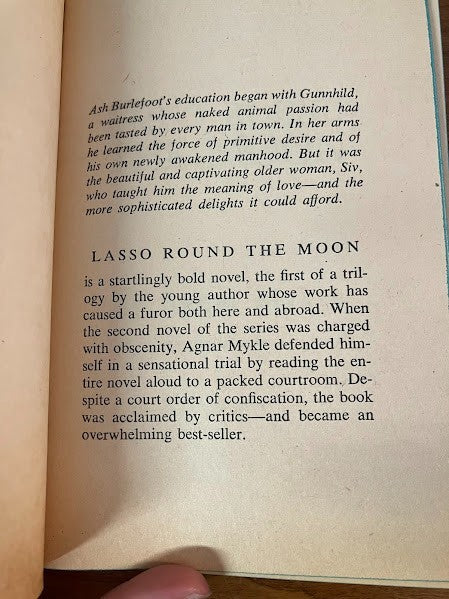 Ash Burlefoot's education began with Gunnhild, a waitress whose naked animal passion had been tasted by every man in town. In her arms he learned the force of primitive desire and of his own newly awakened manhood. But it was the beautiful and captivating older woman, Siv, who taught him the meaning of love—and the more sophisticated delights it could afford.

LASSO ROUND THE MOON

is a startlingly bold novel, the first of a trilogy by the young author whose work has caused a furor both here and abroad. When the second novel of the series was charged with obscenity, Agnar Mykle defended himself in a sensational trial by reading the entire novel aloud to a packed courtroom. Despite a court order of confiscation, the book was acclaimed by critics—and became an overwhelming best-seller.